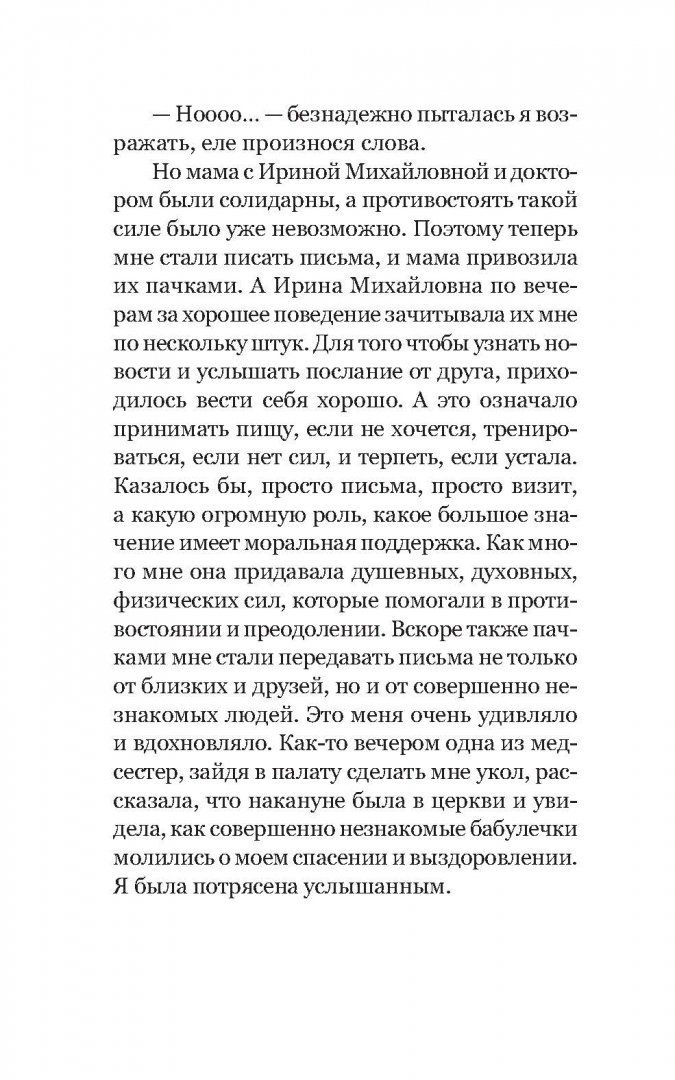 — Ноооо… — безнадежно пыталась я возражать, еле произнося слова.

Но мама с Ириной Михайловной и доктором были солидарны, а противостоять такой силе было уже невозможно. Поэтому теперь мне стали писать письма, и мама привозила их пачками. А Ирина Михайловна по вечерам за хорошее поведение зачитывала их мне по нескольку штук. Для того чтобы узнать новости и услышать послание от друга, приходилось вести себя хорошо. А это означало принимать пищу, если не хочется, тренироваться, если нет сил, и терпеть, если устала. Казалось бы, просто письма, просто визит, а какую огромную роль, какое большое значение имеет моральная поддержка. Как много мне она придавала душевных, духовных, физических сил, которые помогали в противостоянии и преодолении. Вскоре также пачками мне стали передавать письма не только от близких и друзей, но и от совершенно незнакомых людей. Это меня очень удивляло и вдохновляло. Как-то вечером одна из медсестер, зайдя в палату сделать мне укол, рассказала, что накануне была в церкви и увидела, как совершенно незнакомые бабулечки молились о моем спасении и выздоровлении. Я была потрясена услышанным.